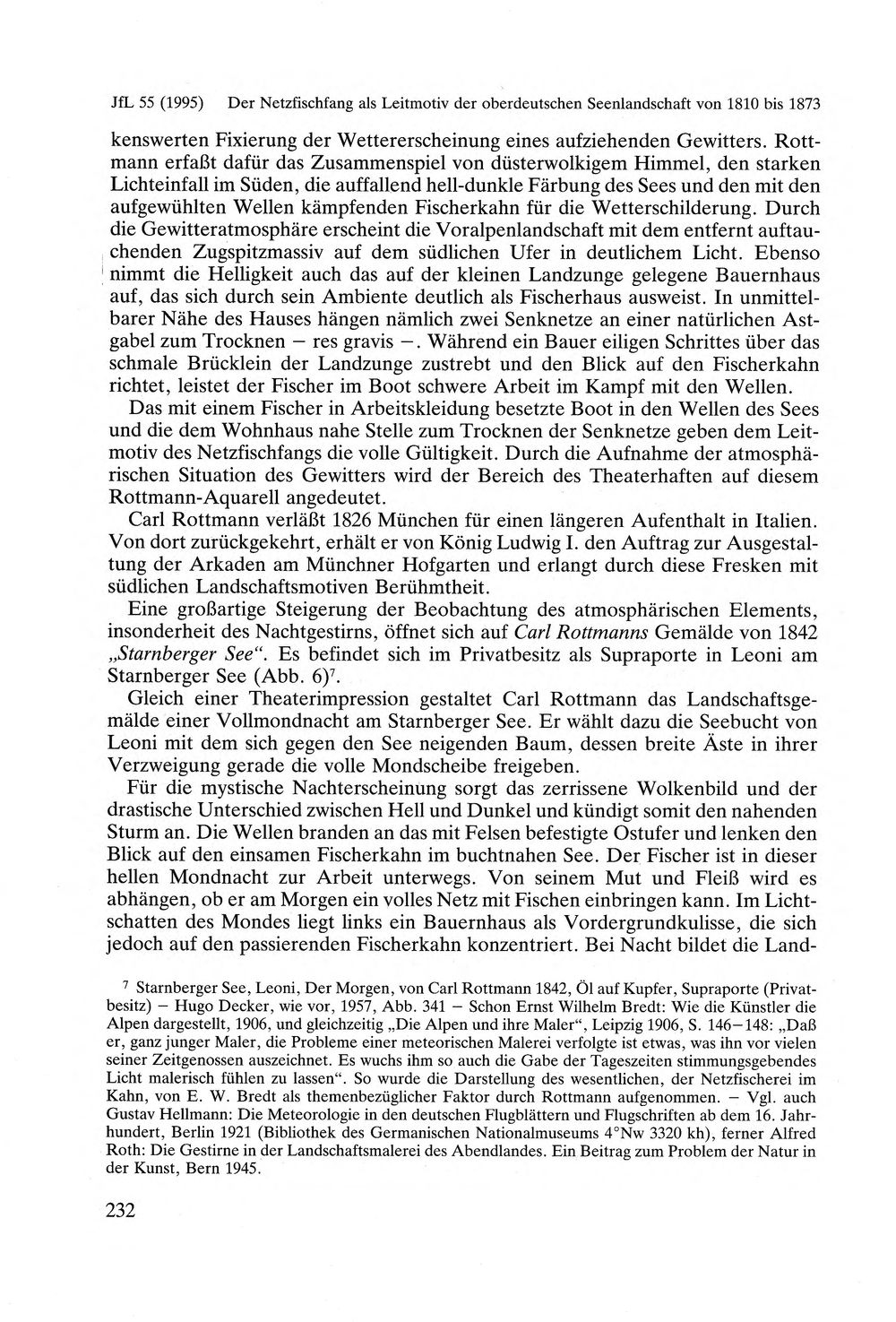 JfL 55 (1995) Der Netzfischfang als Leitmotiv der oberdeutschen Seenlandschaft von 1810 bis 1873

kenswerten Fixierung der Wettererscheinung eines aufziehenden Gewitters. Rottmann erfaßt dafür das Zusammenspiel von düsterwolkigem Himmel, den starken Lichteinfall im Süden, die auffallend hell-dunkle Färbung des Sees und den mit den aufgewühlten Wellen kämpfenden Fischerkahn für die Wetterschilderung. Durch die Gewitteratmosphäre erscheint die Voralpenlandschaft mit dem entfernt auftauchenden Zugspitzmassiv auf dem südlichen Ufer in deutlichem Licht. Ebenso nimmt die Helligkeit auch das auf der kleinen Landzunge gelegene Bauernhaus auf, das sich durch sein Ambiente deutlich als Fischerhaus ausweist. In unmittelbarer Nähe des Hauses hängen nämlich zwei Senknetze an einer natürlichen Astgabel zum Trocknen – res gravis –. Während ein Bauer eiligen Schrittes über das schmale Brücklein der Landzunge zustrebt und den Blick auf den Fischerkahn richtet, leistet der Fischer im Boot schwere Arbeit im Kampf mit den Wellen.

Das mit einem Fischer in Arbeitskleidung besetzte Boot in den Wellen des Sees und die dem Wohnhaus nahe Stelle zum Trocknen der Senknetze geben dem Leitmotiv des Netzfischfangs die volle Gültigkeit. Durch die Aufnahme der atmosphärischen Situation des Gewitters wird der Bereich des Theaterhaften auf diesem Rottmann-Aquarell angedeutet.

Carl Rottmann verläßt 1826 München für einen längeren Aufenthalt in Italien. Von dort zurückgekehrt, erhält er von König Ludwig I. den Auftrag zur Ausgestaltung der Arkaden am Münchner Hofgarten und erlangt durch diese Fresken mit südlichen Landschaftsmotiven Berühmtheit.

Eine großartige Steigerung der Beobachtung des atmosphärischen Elements, insonderheit des Nachtgestirns, öffnet sich auf Carl Rottmanns Gemälde von 1842 „Starnberger See“. Es befindet sich im Privatbesitz als Supraporte in Leoni am Starnberger See (Abb. 6)$^{7}$.

Gleich einer Theaterimpression gestaltet Carl Rottmann das Landschaftsgemälde einer Vollmondnacht am Starnberger See. Er wählt dazu die Seebucht von Leoni mit dem sich gegen den See neigenden Baum, dessen breite Äste in ihrer Verzweigung gerade die volle Mondscheibe freigeben.

Für die mystische Nachterscheinung sorgt das zerrissene Wolkenbild und der drastische Unterschied zwischen Hell und Dunkel und kündigt somit den nahenden Sturm an. Die Wellen branden an das mit Felsen befestigte Ostufer und lenken den Blick auf den einsamen Fischerkahn im buchtnahen See. Der Fischer ist in dieser hellen Mondnacht zur Arbeit unterwegs. Von seinem Mut und Fleiß wird es abhängen, ob er am Morgen ein volles Netz mit Fischen einbringen kann. Im Lichtschatten des Mondes liegt links ein Bauernhaus als Vordergrundkulisse, die sich jedoch auf den passierenden Fischerkahn konzentriert. Bei Nacht bildet die Land-

$^{7}$ Starnberger See, Leoni, Der Morgen, von Carl Rottmann 1842, Öl auf Kupfer, Supraporte (Privatbesitz) – Hugo Decker, wie vor, 1957, Abb. 341 – Schon Ernst Wilhelm Bredt: Wie die Künstler die Alpen dargestellt, 1906, und gleichzeitig „Die Alpen und ihre Maler“, Leipzig 1906, S. 146–148: „Daß er, ganz junger Maler, die Probleme einer meteorischen Malerei verfolgte ist etwas, was ihn vor vielen seiner Zeitgenossen auszeichnet. Es wuchs ihm so auch die Gabe der Tageszeiten stimmungsgebendes Licht malerisch fühlen zu lassen“. So wurde die Darstellung des wesentlichen, der Netzfischerei im Kahn, von E. W. Bredt als themenbezüglicher Faktor durch Rottmann aufgenommen. – Vgl. auch Gustav Hellmann: Die Meteorologie in den deutschen Flugblättern und Flugschriften ab dem 16. Jahrhundert, Berlin 1921 (Bibliothek des Germanischen Nationalmuseums 4°Nw 3320 kh), ferner Alfred Roth: Die Gestirne in der Landschaftsmalerei des Abendlandes. Ein Beitrag zum Problem der Natur in der Kunst, Bern 1945.

232